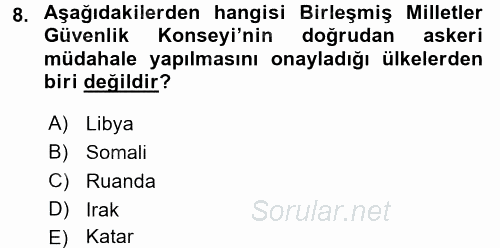 8. Aşağıdakilerden hangisi Birleşmiş Milletler Güvenlik Konseyi'nin doğrudan askeri müdahale yapılmasını onayladığı ülkelerden biri değildir?

A) Libya
B) Somali
C) Ruanda
D) Irak
E) Katar

Sorular.net